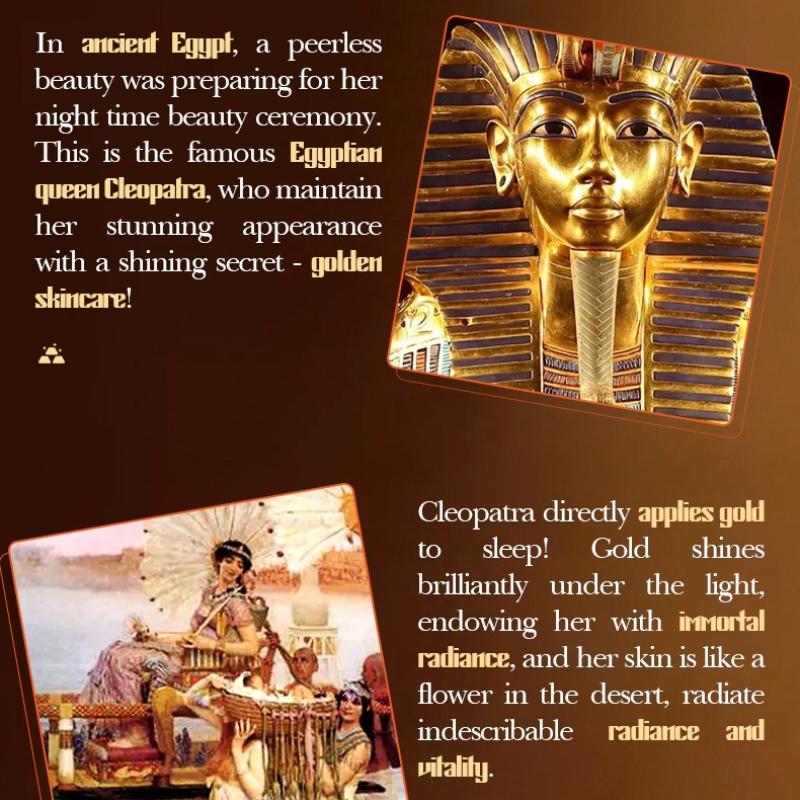 In ancient Egypt, a peerless beauty was preparing for her night time beauty ceremony. This is the famous Egyptian queen Cleopatra, who maintain her stunning appearance with a shining secret - golden skincare!

Cleopatra directly applies gold to sleep! Gold shines brilliantly under the light, endowing her with immortal radiance, and her skin is like a flower in the desert, radiate indescribable radiance and vitality.